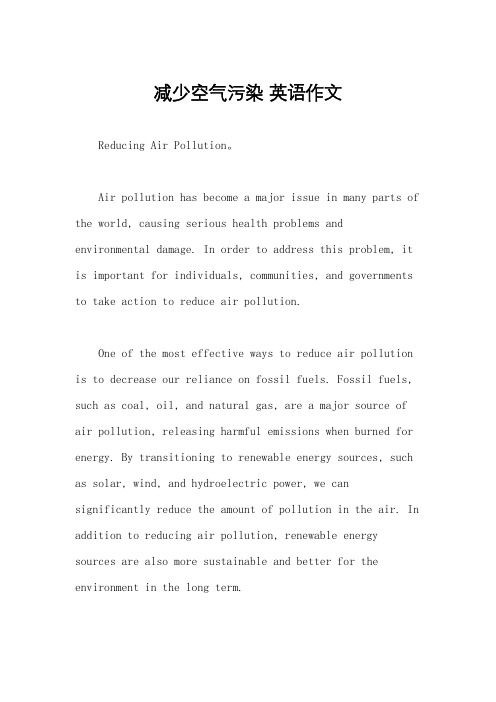 减少空气污染 英语作文

Reducing Air Pollution。

Air pollution has become a major issue in many parts of the world, causing serious health problems and environmental damage. In order to address this problem, it is important for individuals, communities, and governments to take action to reduce air pollution.

One of the most effective ways to reduce air pollution is to decrease our reliance on fossil fuels. Fossil fuels, such as coal, oil, and natural gas, are a major source of air pollution, releasing harmful emissions when burned for energy. By transitioning to renewable energy sources, such as solar, wind, and hydroelectric power, we can significantly reduce the amount of pollution in the air. In addition to reducing air pollution, renewable energy sources are also more sustainable and better for the environment in the long term.